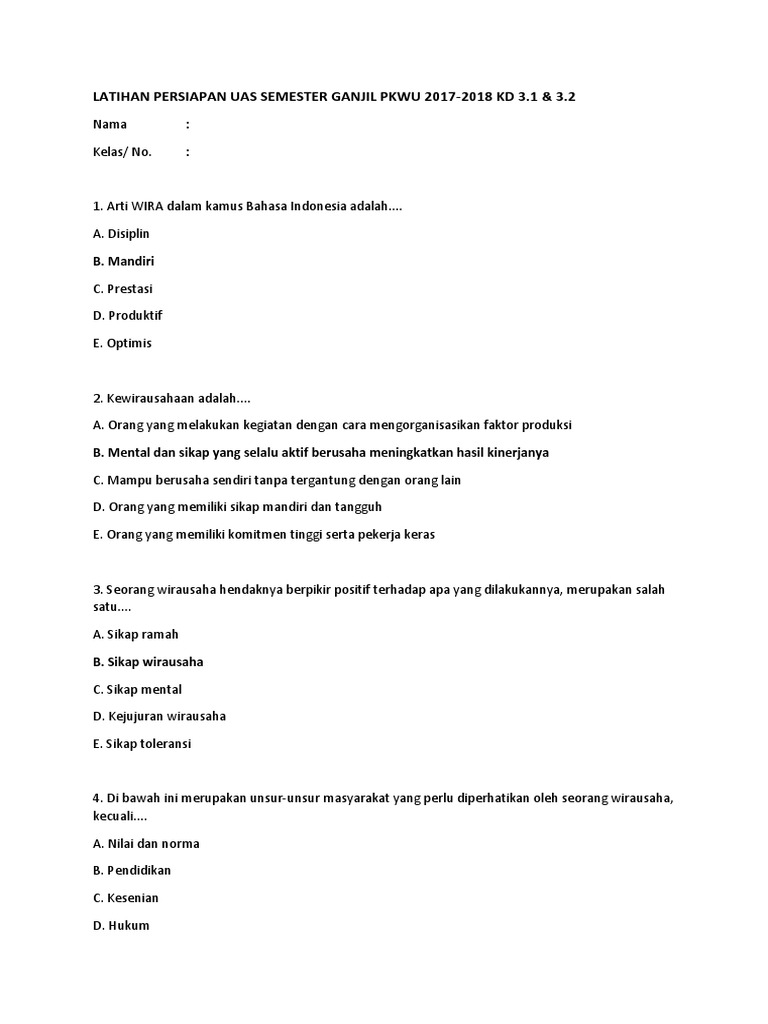 LATIHAN PERSIAPAN UAS SEMESTER GANJIL PKWU 2017-2018 KD 3.1 & 3.2

Nama :

Kelas/ No. :

1. Arti WIRA dalam kamus Bahasa Indonesia adalah....

A. Disiplin

B. Mandiri

C. Prestasi

D. Produktif

E. Optimis

2. Kewirausahaan adalah....

A. Orang yang melakukan kegiatan dengan cara mengorganisasikan faktor produksi

B. Mental dan sikap yang selalu aktif berusaha meningkatkan hasil kinerjanya

C. Mampu berusaha sendiri tanpa tergantung dengan orang lain

D. Orang yang memiliki sikap mandiri dan tangguh

E. Orang yang memiliki komitmen tinggi serta pekerja keras

3. Seorang wirausaha hendaknya berpikir positif terhadap apa yang dilakukannya, merupakan salah satu....

A. Sikap ramah

B. Sikap wirausaha

C. Sikap mental

D. Kejujuran wirausaha

E. Sikap toleransi

4. Di bawah ini merupakan unsur-unsur masyarakat yang perlu diperhatikan oleh seorang wirausaha, kecuali....

A. Nilai dan norma

B. Pendidikan

C. Kesenian

D. Hukum